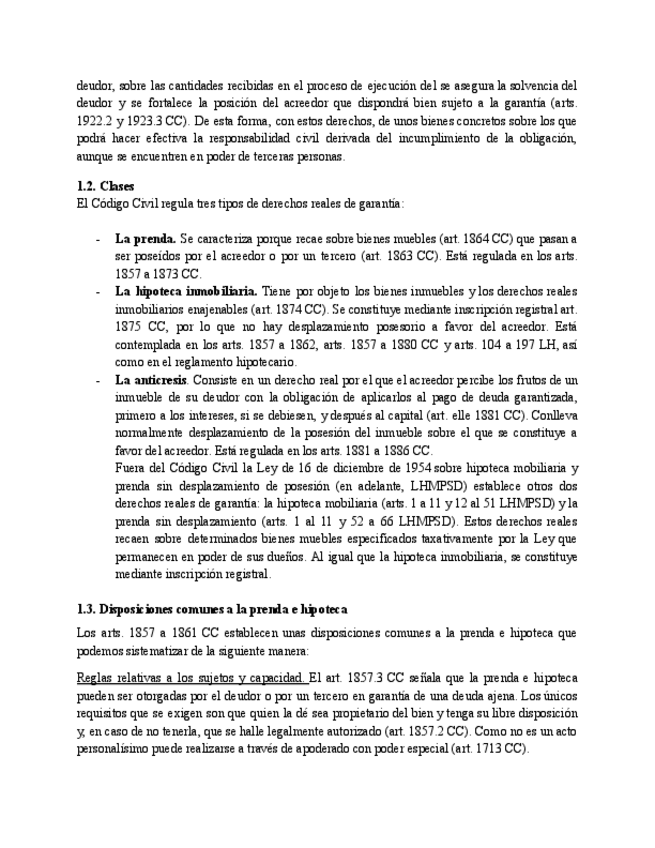 deudor, sobre las cantidades recibidas en el proceso de ejecución del se asegura la solvencia del deudor y se fortalece la posición del acreedor que dispondrá bien sujeto a la garantía (arts. 1922.2 y 1923.3 CC). De esta forma, con estos derechos, de unos bienes concretos sobre los que podrá hacer efectiva la responsabilidad civil derivada del incumplimiento de la obligación, aunque se encuentren en poder de terceras personas.

1.2. Clases
El Código Civil regula tres tipos de derechos reales de garantía:

- La prenda. Se caracteriza porque recae sobre bienes muebles (art. 1864 CC) que pasan a ser poseídos por el acreedor o por un tercero (art. 1863 CC). Está regulada en los arts. 1857 a 1873 CC.
- La hipoteca inmobiliaria. Tiene por objeto los bienes inmuebles y los derechos reales inmobiliarios enajenables (art. 1874 CC). Se constituye mediante inscripción registral art. 1875 CC, por lo que no hay desplazamiento posesorio a favor del acreedor. Está contemplada en los arts. 1857 a 1862, arts. 1857 a 1880 CC y arts. 104 a 197 LH, así como en el reglamento hipotecario.
- La anticresis. Consiste en un derecho real por el que el acreedor percibe los frutos de un inmueble de su deudor con la obligación de aplicarlos al pago de deuda garantizada, primero a los intereses, si se debiesen, y después al capital (art. elle 1881 CC). Conlleva normalmente desplazamiento de la posesión del inmueble sobre el que se constituye a favor del acreedor. Está regulada en los arts. 1881 a 1886 CC.
Fuera del Código Civil la Ley de 16 de diciembre de 1954 sobre hipoteca mobiliaria y prenda sin desplazamiento de posesión (en adelante, LHMPSD) establece otros dos derechos reales de garantía: la hipoteca mobiliaria (arts. 1 a 11 y 12 al 51 LHMPSD) y la prenda sin desplazamiento (arts. 1 al 11 y 52 a 66 LHMPSD). Estos derechos reales recaen sobre determinados bienes muebles especificados taxativamente por la Ley que permanecen en poder de sus dueños. Al igual que la hipoteca inmobiliaria, se constituye mediante inscripción registral.

1.3. Disposiciones comunes a la prenda e hipoteca

Los arts. 1857 a 1861 CC establecen unas disposiciones comunes a la prenda e hipoteca que podemos sistematizar de la siguiente manera:

Reglas relativas a los sujetos y capacidad. El art. 1857.3 CC señala que la prenda e hipoteca pueden ser otorgadas por el deudor o por un tercero en garantía de una deuda ajena. Los únicos requisitos que se exigen son que quien la dé sea propietario del bien y tenga su libre disposición y, en caso de no tenerla, que se halle legalmente autorizado (art. 1857.2 CC). Como no es un acto personalísimo puede realizarse a través de apoderado con poder especial (art. 1713 CC).